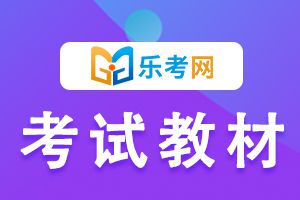 乐考网

考试教材